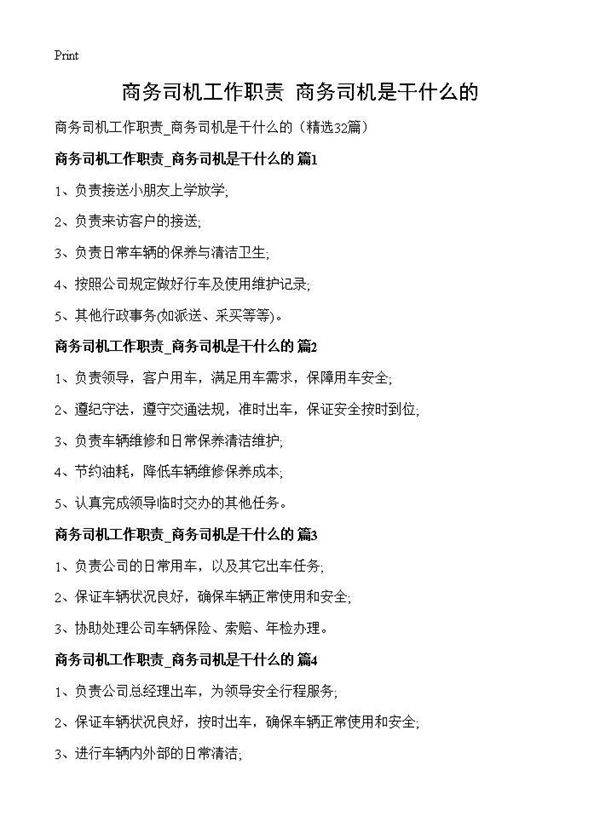 Print

商务司机工作职责 商务司机是干什么的

商务司机工作职责_商务司机是干什么的（精选32篇）

商务司机工作职责_商务司机是干什么的 篇1

1、负责接送小朋友上学放学;

2、负责来访客户的接送;

3、负责日常车辆的保养与清洁卫生;

4、按照公司规定做好行车及使用维护记录;

5、其他行政事务(如派送、采买等等)。

商务司机工作职责_商务司机是干什么的 篇2

1、负责领导，客户用车，满足用车需求，保障用车安全;

2、遵纪守法，遵守交通法规，准时出车，保证安全按时到位;

3、负责车辆维修和日常保养清洁维护;

4、节约油耗，降低车辆维修保养成本;

5、认真完成领导临时交办的其他任务。

商务司机工作职责_商务司机是干什么的 篇3

1、负责公司的日常用车，以及其它出车任务;

2、保证车辆状况良好，确保车辆正常使用和安全;

3、协助处理公司车辆保险、索赔、年检办理。

商务司机工作职责_商务司机是干什么的 篇4

1、负责公司总经理出车，为领导安全行程服务;

2、保证车辆状况良好，按时出车，确保车辆正常使用和安全;

3、进行车辆内外部的日常清洁;